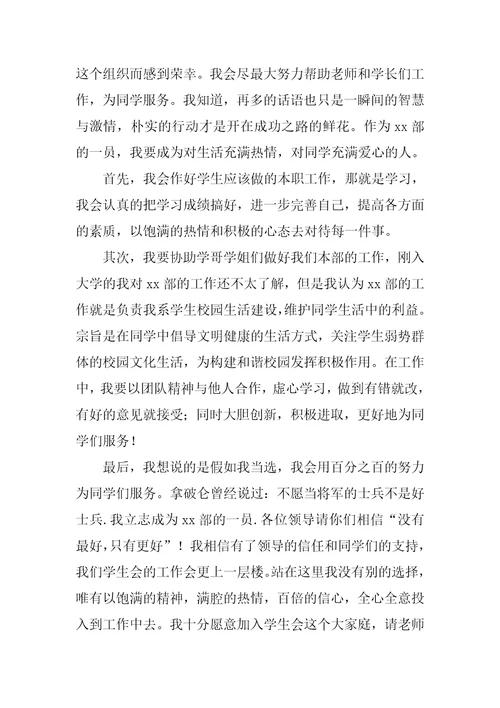 这个组织而感到荣幸。我会尽最大努力帮助老师和学长们工作，为同学服务。我知道，再多的话语也只是一瞬间的智慧与激情，朴实的行动才是开在成功之路的鲜花。作为 xx 部的一员，我要成为对生活充满热情，对同学充满爱心的人。

首先，我会作好学生应该做的本职工作，那就是学习，我会认真的把学习成绩搞好，进一步完善自己，提高各方面的素质，以饱满的热情和积极的心态去对待每一件事。

其次，我要协助学哥学姐们做好我们本部的工作，刚入大学的我对 xx 部的工作还不太了解，但是我认为 xx 部的工作就是负责我系学生校园生活建设，维护同学生活中的利益。宗旨是在同学中倡导文明健康的生活方式，关注学生弱势群体的校园文化生活，为构建和谐校园发挥积极作用。在工作中，我要以团队精神与他人合作，虚心学习，做到有错就改，有好的意见就接受；同时大胆创新，积极进取，更好地为同学们服务！

最后，我想说的是假如我当选，我会用百分之百的努力为同学们服务。拿破仑曾经说过：不愿当将军的士兵不是好士兵.我立志成为 xx 部的一员.各位领导请你们相信“没有最好,只有更好”！我相信有了领导的信任和同学们的支持，我们学生会的工作会更上一层楼。站在这里我没有别的选择，唯有以饱满的精神，满腔的热情，百倍的信心，全心全意投入到工作中去。我十分愿意加入学生会这个大家庭，请老师